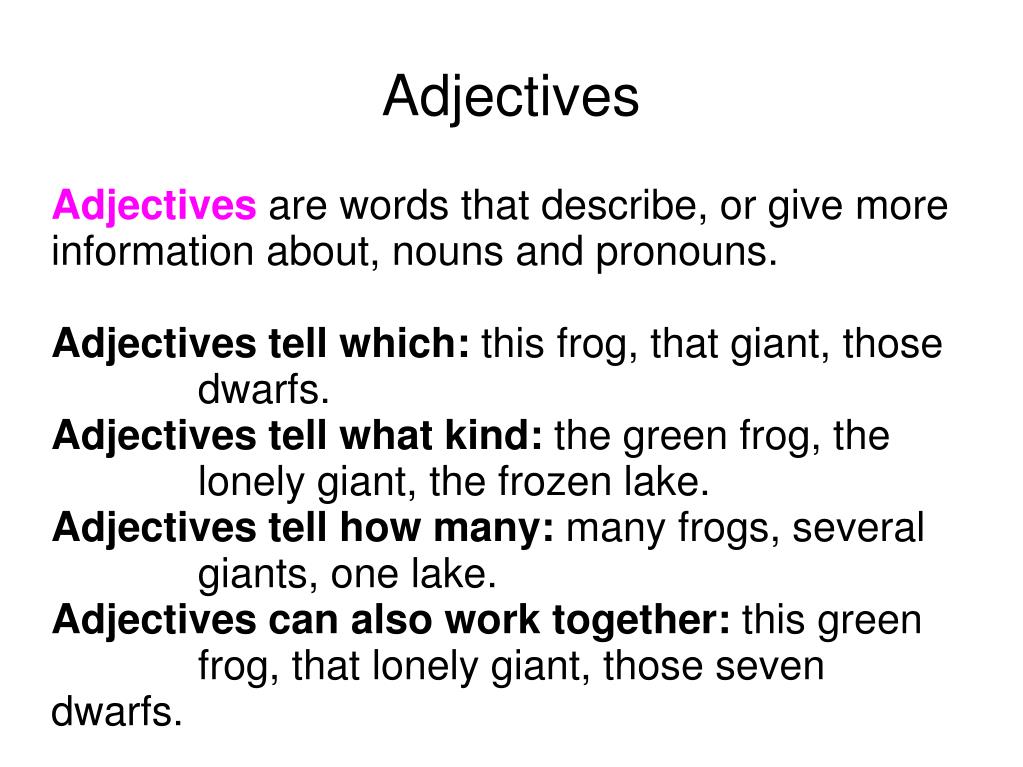 Adjectives

Adjectives are words that describe, or give more information about, nouns and pronouns.

Adjectives tell which: this frog, that giant, those dwarfs.

Adjectives tell what kind: the green frog, the lonely giant, the frozen lake.

Adjectives tell how many: many frogs, several giants, one lake.

Adjectives can also work together: this green frog, that lonely giant, those seven dwarfs.